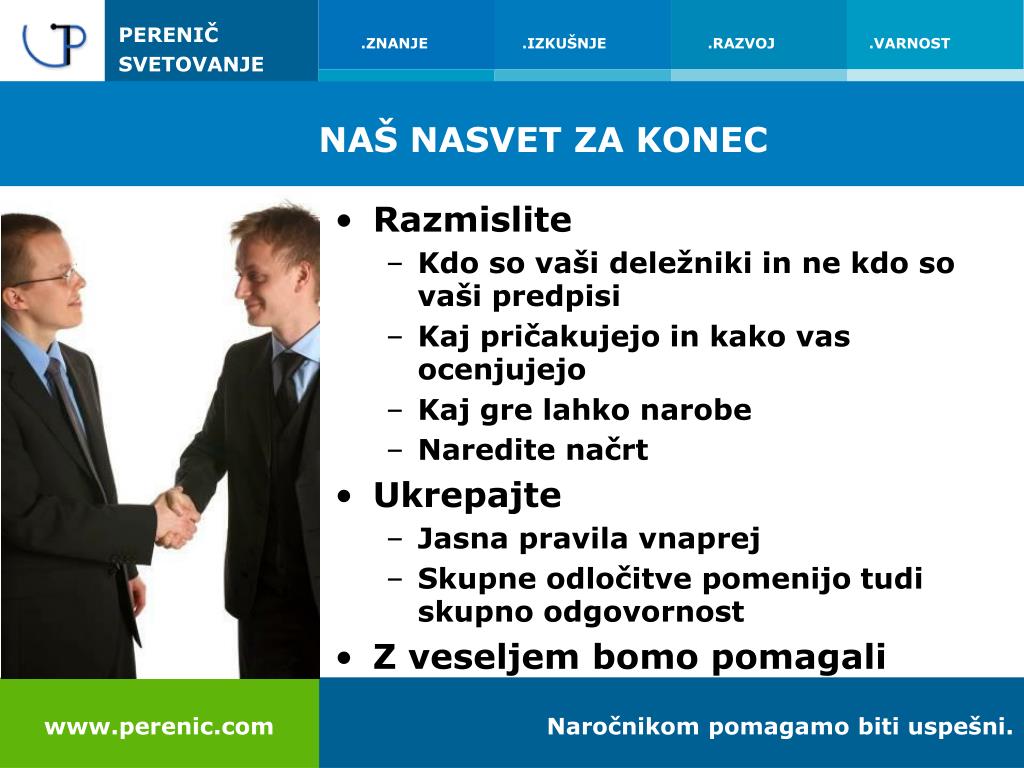 PERENIČ SVETOVANJE

.ZNANJE .IZKUŠNJE .RAZVOJ .VARNOST

NAŠ NASVET ZA KONEC

• Razmislite
– Kdo so vaši deležniki in ne kdo so vaši predpisi
– Kaj pričakujejo in kako vas ocenjujejo
– Kaj gre lahko narobe
– Naredite načrt
• Ukrepajte
– Jasna pravila vnaprej
– Skupne odločitve pomenijo tudi skupno odgovornost
• Z veseljem bomo pomagali

www.perenic.com

Naročnikom pomagamo biti uspešni.